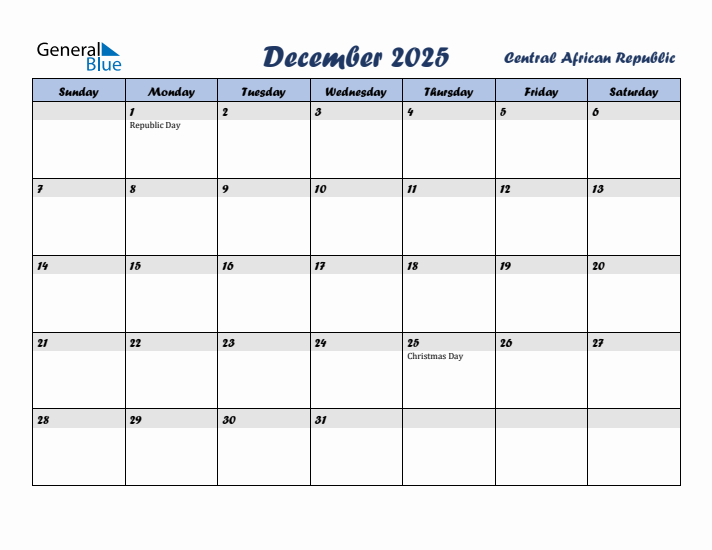 General Blue

December 2025

Central African Republic

| Sunday | Monday | Tuesday | Wednesday | Thursday | Friday | Saturday |
|---|---|---|---|---|---|---|
| | 1 Republic Day | 2 | 3 | 4 | 5 | 6 |
| 7 | 8 | 9 | 10 | 11 | 12 | 13 |
| 14 | 15 | 16 | 17 | 18 | 19 | 20 |
| 21 | 22 | 23 | 24 | 25 Christmas Day | 26 | 27 |
| 28 | 29 | 30 | 31 | | | |